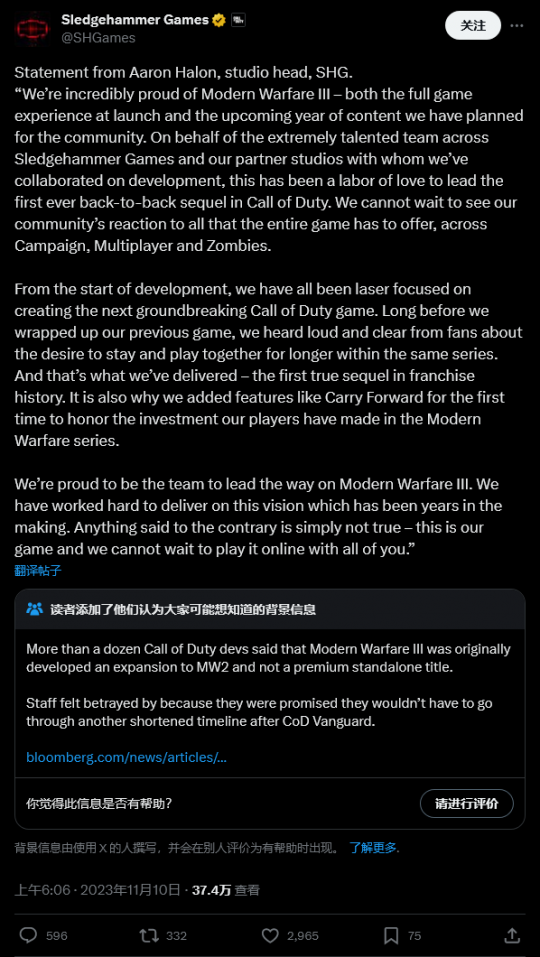 Sledgehammer Games
@SHGames

关注

Statement from Aaron Halon, studio head, SHG.
“We’re incredibly proud of Modern Warfare III – both the full game experience at launch and the upcoming year of content we have planned for the community. On behalf of the extremely talented team across Sledgehammer Games and our partner studios with whom we’ve collaborated on development, this has been a labor of love to lead the first ever back-to-back sequel in Call of Duty. We cannot wait to see our community’s reaction to all that the entire game has to offer, across Campaign, Multiplayer and Zombies.

From the start of development, we have all been laser focused on creating the next groundbreaking Call of Duty game. Long before we wrapped up our previous game, we heard loud and clear from fans about the desire to stay and play together for longer within the same series. And that’s what we’ve delivered – the first true sequel in franchise history. It is also why we added features like Carry Forward for the first time to honor the investment our players have made in the Modern Warfare series.

We’re proud to be the team to lead the way on Modern Warfare III. We have worked hard to deliver on this vision which has been years in the making. Anything said to the contrary is simply not true – this is our game and we cannot wait to play it online with all of you.”
翻译帖子

读者添加了他们认为大家可能想知道的背景信息

More than a dozen Call of Duty devs said that Modern Warfare III was originally developed an expansion to MW2 and not a premium standalone title.

Staff felt betrayed by because they were promised they wouldn’t have to go through another shortened timeline after CoD Vanguard.

bloomberg.com/news/articles/...

你觉得此信息是否有帮助？

请进行评价

背景信息由使用 X 的人撰写，并会在别人评价为有帮助时出现。 了解更多.

上午6:06 · 2023年11月10日 · 37.4万 查看

596
332
2,965
75